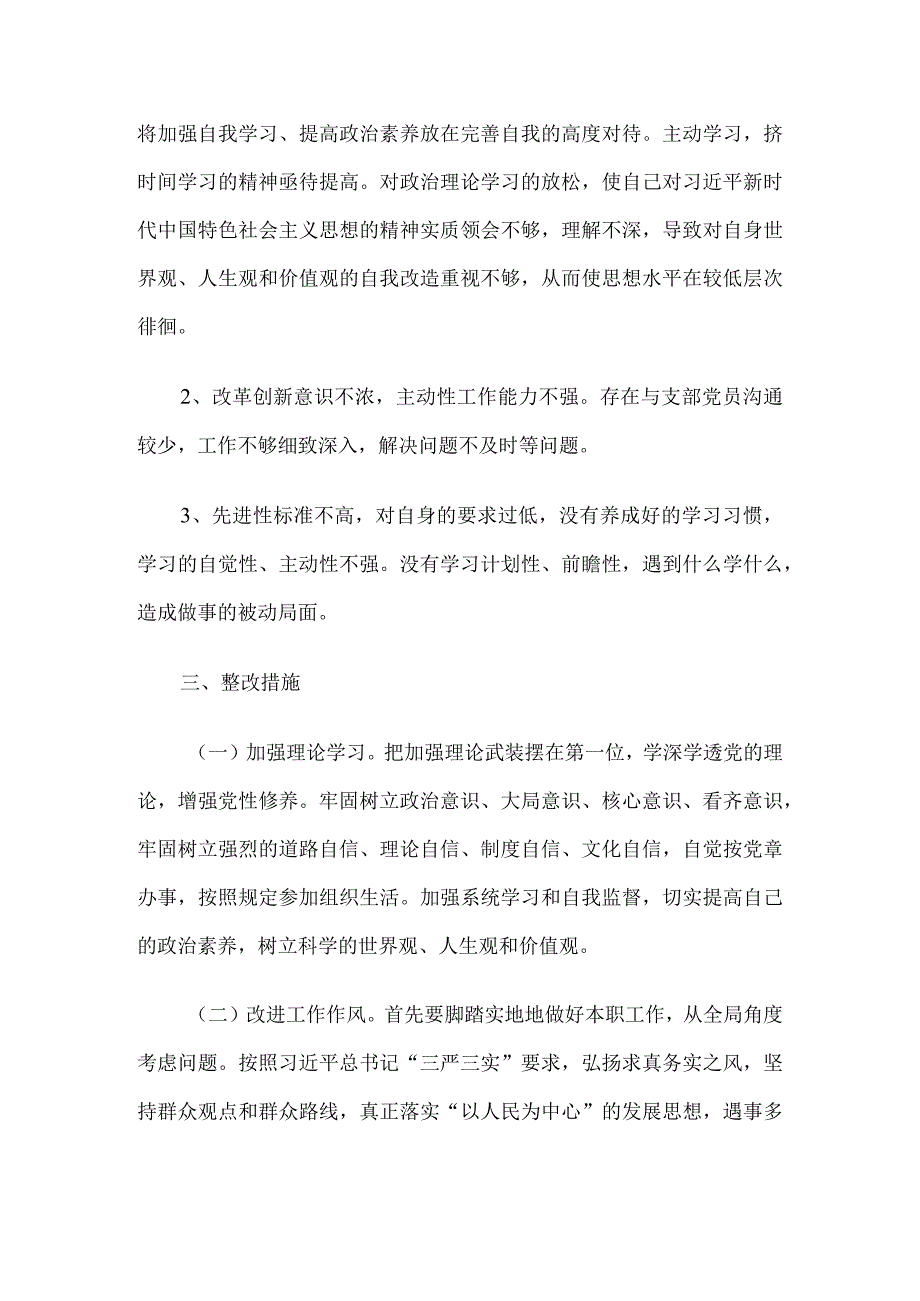 将加强自我学习、提高政治素养放在完善自我的高度对待。主动学习，挤时间学习的精神亟待提高。对政治理论学习的放松，使自己对习近平新时代中国特色社会主义思想的精神实质领会不够，理解不深，导致对自身世界观、人生观和价值观的自我改造重视不够，从而使思想水平在较低层次徘徊。

2、改革创新意识不浓，主动性工作能力不强。存在与支部党员沟通较少，工作不够细致深入，解决问题不及时等问题。

3、先进性标准不高，对自身的要求过低，没有养成好的学习习惯，学习的自觉性、主动性不强。没有学习计划性、前瞻性，遇到什么学什么，造成做事的被动局面。

三、整改措施

（一）加强理论学习。把加强理论武装摆在第一位，学深学透党的理论，增强党性修养。牢固树立政治意识、大局意识、核心意识、看齐意识，牢固树立强烈的道路自信、理论自信、制度自信、文化自信，自觉按党章办事，按照规定参加组织生活。加强系统学习和自我监督，切实提高自己的政治素养，树立科学的世界观、人生观和价值观。

（二）改进工作作风。首先要脚踏实地地做好本职工作，从全局角度考虑问题。按照习近平总书记“三严三实”要求，弘扬求真务实之风，坚持群众观点和群众路线，真正落实“以人民为中心”的发展思想，遇事多